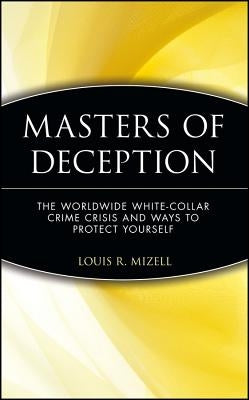 MASTERS OF DECEPTION

THE WORLDWIDE WHITE-COLLAR CRIME CRISIS AND WAYS TO PROTECT YOURSELF

LOUIS R. MIZELL